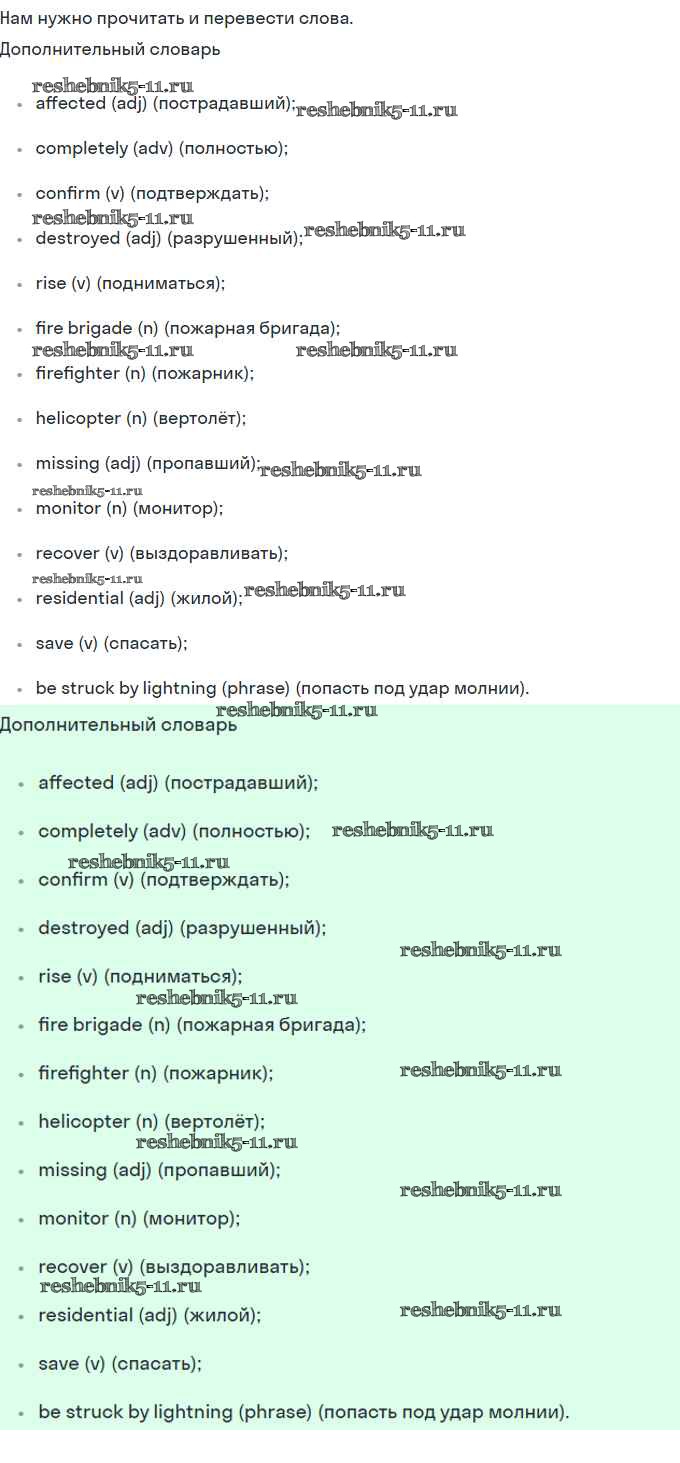 Нам нужно прочитать и перевести слова.

Дополнительный словарь

• affected (adj) (пострадавший);

• completely (adv) (полностью);

• confirm (v) (подтверждать);

• destroyed (adj) (разрушенный);

• rise (v) (подниматься);

• fire brigade (n) (пожарная бригада);

• firefighter (n) (пожарник);

• helicopter (n) (вертолёт);

• missing (adj) (пропавший);

• monitor (n) (монитор);

• recover (v) (выздоравливать);

• residential (adj) (жилой);

• save (v) (спасать);

• be struck by lightning (phrase) (попасть под удар молнии).

Дополнительный словарь

• affected (adj) (пострадавший);

• completely (adv) (полностью);

• confirm (v) (подтверждать);

• destroyed (adj) (разрушенный);

• rise (v) (подниматься);

• fire brigade (n) (пожарная бригада);

• firefighter (n) (пожарник);

• helicopter (n) (вертолёт);

• missing (adj) (пропавший);

• monitor (n) (монитор);

• recover (v) (выздоравливать);

• residential (adj) (жилой);

• save (v) (спасать);

• be struck by lightning (phrase) (попасть под удар молнии).

reshebnik5-11.ru